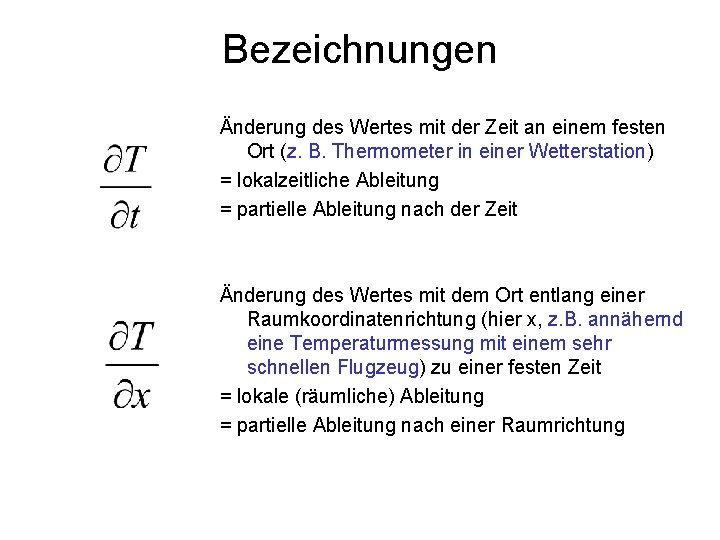 Bezeichnungen

$\frac{\partial T}{\partial t}$

Änderung des Wertes mit der Zeit an einem festen Ort (z. B. Thermometer in einer Wetterstation)

= lokalzeitliche Ableitung

= partielle Ableitung nach der Zeit

$\frac{\partial T}{\partial x}$

Änderung des Wertes mit dem Ort entlang einer Raumkoordinatenrichtung (hier x, z.B. annähernd eine Temperaturmessung mit einem sehr schnellen Flugzeug) zu einer festen Zeit

= lokale (räumliche) Ableitung

= partielle Ableitung nach einer Raumrichtung